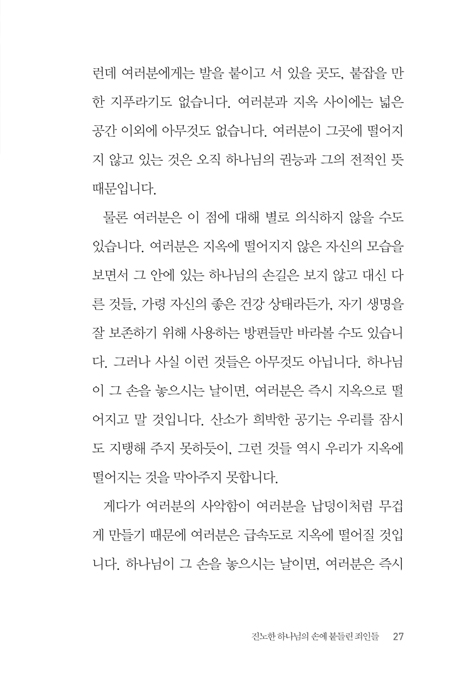 런데 여러분에게는 발을 붙이고 서 있을 곳도, 붙잡을 만한 지푸라기도 없습니다. 여러분과 지옥 사이에는 넓은 공간 이외에 아무것도 없습니다. 여러분이 그곳에 떨어지지 않고 있는 것은 오직 하나님의 권능과 그의 전적인 뜻 때문입니다.

물론 여러분은 이 점에 대해 별로 의식하지 않을 수도 있습니다. 여러분은 지옥에 떨어지지 않은 자신의 모습을 보면서 그 안에 있는 하나님의 손길은 보지 않고 대신 다른 것들, 가령 자신의 좋은 건강 상태라든가, 자기 생명을 잘 보존하기 위해 사용하는 방편들만 바라볼 수도 있습니다. 그러나 사실 이런 것들은 아무것도 아닙니다. 하나님이 그 손을 놓으시는 날이면, 여러분은 즉시 지옥으로 떨어지고 말 것입니다. 산소가 희박한 공기는 우리를 잠시도 지탱해 주지 못하듯이, 그런 것들 역시 우리가 지옥에 떨어지는 것을 막아주지 못합니다.

게다가 여러분의 사악함이 여러분을 납덩이처럼 무겁게 만들기 때문에 여러분은 급속도로 지옥에 떨어질 것입니다. 하나님이 그 손을 놓으시는 날이면, 여러분은 즉시

진노한 하나님의 손에 붙들린 죄인들 27